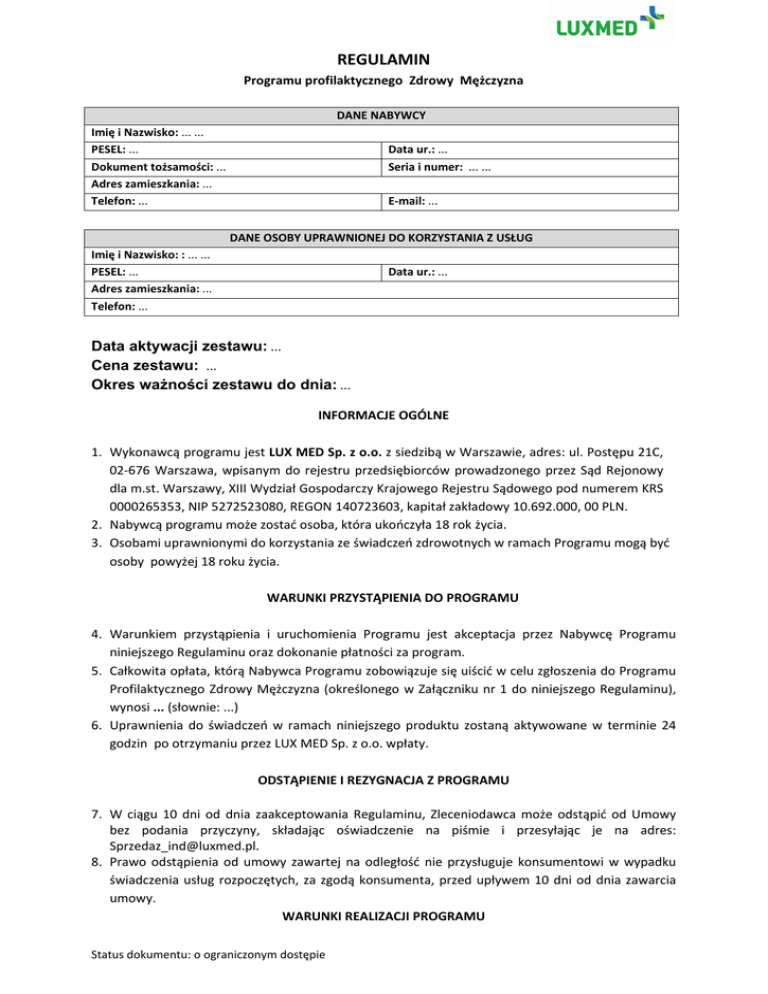 LUXMED

REGULAMIN
Programu profilaktycznego Zdrowy Mężczyzna

| DANE NABYWCY | |
|---|---|
| Imię i Nazwisko: ... ... | |
| PESEL: ... | Data ur.: ... |
| Dokument tożsamości: ... | Seria i numer: ... ... |
| Adres zamieszkania: ... | |
| Telefon: ... | E-mail: ... |

| DANE OSOBY UPRAWNIONEJ DO KORZYSTANIA Z USŁUG | |
|---|---|
| Imię i Nazwisko: : ... ... | |
| PESEL: ... | Data ur.: ... |
| Adres zamieszkania: ... | |
| Telefon: ... | |

Data aktywacji zestawu: ...
Cena zestawu: ...
Okres ważności zestawu do dnia: ...

INFORMACJE OGÓLNE

1. Wykonawcą programu jest LUX MED Sp. z o.o. z siedzibą w Warszawie, adres: ul. Postępu 21C, 02-676 Warszawa, wpisanym do rejestru przedsiębiorców prowadzonego przez Sąd Rejonowy dla m.st. Warszawy, XIII Wydział Gospodarczy Krajowego Rejestru Sądowego pod numerem KRS 0000265353, NIP 5272523080, REGON 140723603, kapitał zakładowy 10.692.000, 00 PLN.
2. Nabywcą programu może zostać osoba, która ukończyła 18 rok życia.
3. Osobami uprawnionymi do korzystania ze świadczeń zdrowotnych w ramach Programu mogą być osoby powyżej 18 roku życia.

WARUNKI PRZYSTĄPIENIA DO PROGRAMU

4. Warunkiem przystąpienia i uruchomienia Programu jest akceptacja przez Nabywcę Programu niniejszego Regulaminu oraz dokonanie płatności za program.
5. Całkowita opłata, którą Nabywca Programu zobowiązuje się uiścić w celu zgłoszenia do Programu Profilaktycznego Zdrowy Mężczyzna (określonego w Załączniku nr 1 do niniejszego Regulaminu), wynosi ... (słownie: ...)
6. Uprawnienia do świadczeń w ramach niniejszego produktu zostaną aktywowane w terminie 24 godzin po otrzymaniu przez LUX MED Sp. z o.o. wpłaty.

ODSTĄPIENIE I REZYGNACJA Z PROGRAMU

7. W ciągu 10 dni od dnia zaakceptowania Regulaminu, Zleceniodawca może odstąpić od Umowy bez podania przyczyny, składając oświadczenie na piśmie i przesyłając je na adres: Sprzedaz_ind@luxmed.pl.
8. Prawo odstąpienia od umowy zawartej na odległość nie przysługuje konsumentowi w wypadku świadczenia usług rozpoczętych, za zgodą konsumenta, przed upływem 10 dni od dnia zawarcia umowy.

WARUNKI REALIZACJI PROGRAMU

Status dokumentu: o ograniczonym dostępie